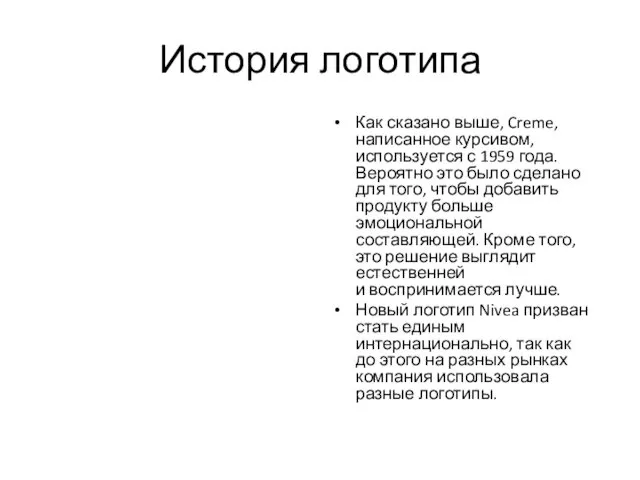 История логотипа

• Как сказано выше, Creme, написанное курсивом, используется с 1959 года. Вероятно это было сделано для того, чтобы добавить продукту больше эмоциональной составляющей. Кроме того, это решение выглядит естественней и воспринимается лучше.
• Новый логотип Nivea призван стать единым интернационально, так как до этого на разных рынках компания использовала разные логотипы.